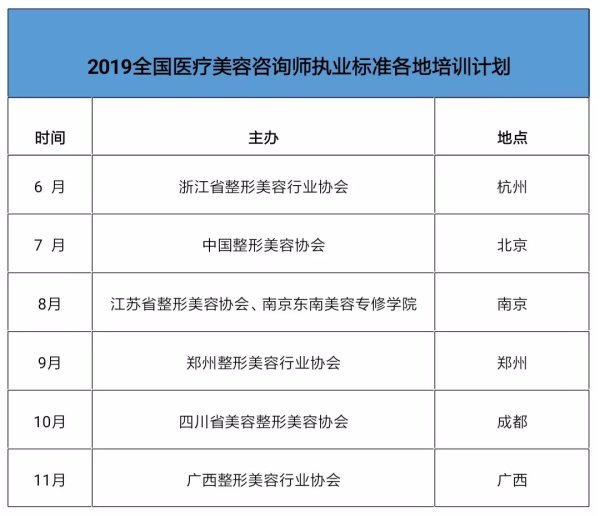 2019全国医疗美容咨询师执业标准各地培训计划

| 时间 | 主办 | 地点 |
|---|---|---|
| 6 月 | 浙江省整形美容行业协会 | 杭州 |
| 7 月 | 中国整形美容协会 | 北京 |
| 8月 | 江苏省整形美容协会、南京东南美容专修学院 | 南京 |
| 9月 | 郑州整形美容行业协会 | 郑州 |
| 10月 | 四川省美容整形美容协会 | 成都 |
| 11月 | 广西整形美容行业协会 | 广西 |